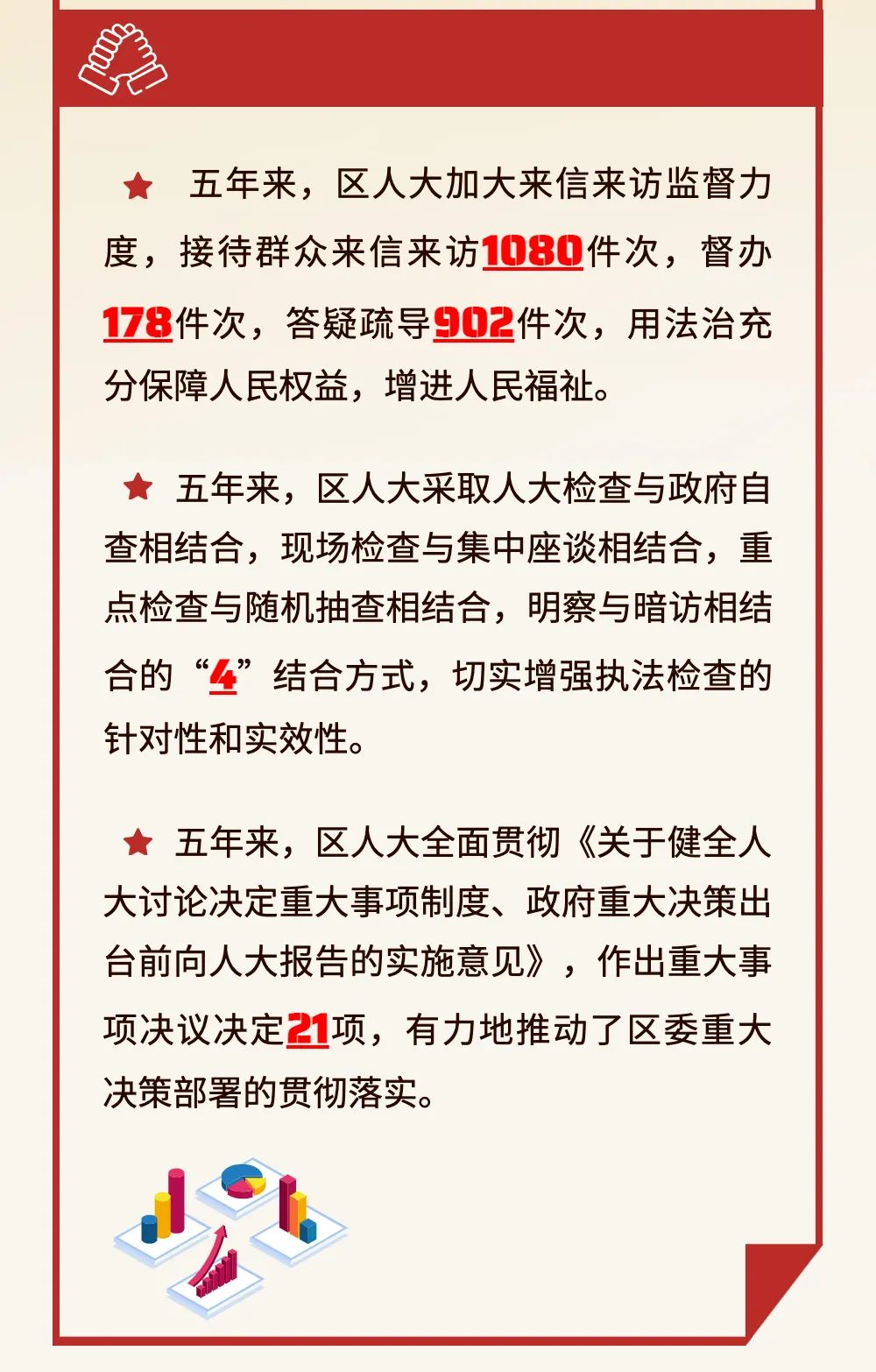 ★ 五年来，区人大加大来信来访监督力度，接待群众来信来访1080件次，督办178件次，答疑疏导902件次，用法治充分保障人民权益，增进人民福祉。

★ 五年来，区人大采取人大检查与政府自查相结合，现场检查与集中座谈相结合，重点检查与随机抽查相结合，明察与暗访相结合的“4”结合方式，切实增强执法检查的针对性和实效性。

★ 五年来，区人大全面贯彻《关于健全人大讨论决定重大事项制度、政府重大决策出台前向人大报告的实施意见》，作出重大事项决议决定21项，有力地推动了区委重大决策部署的贯彻落实。